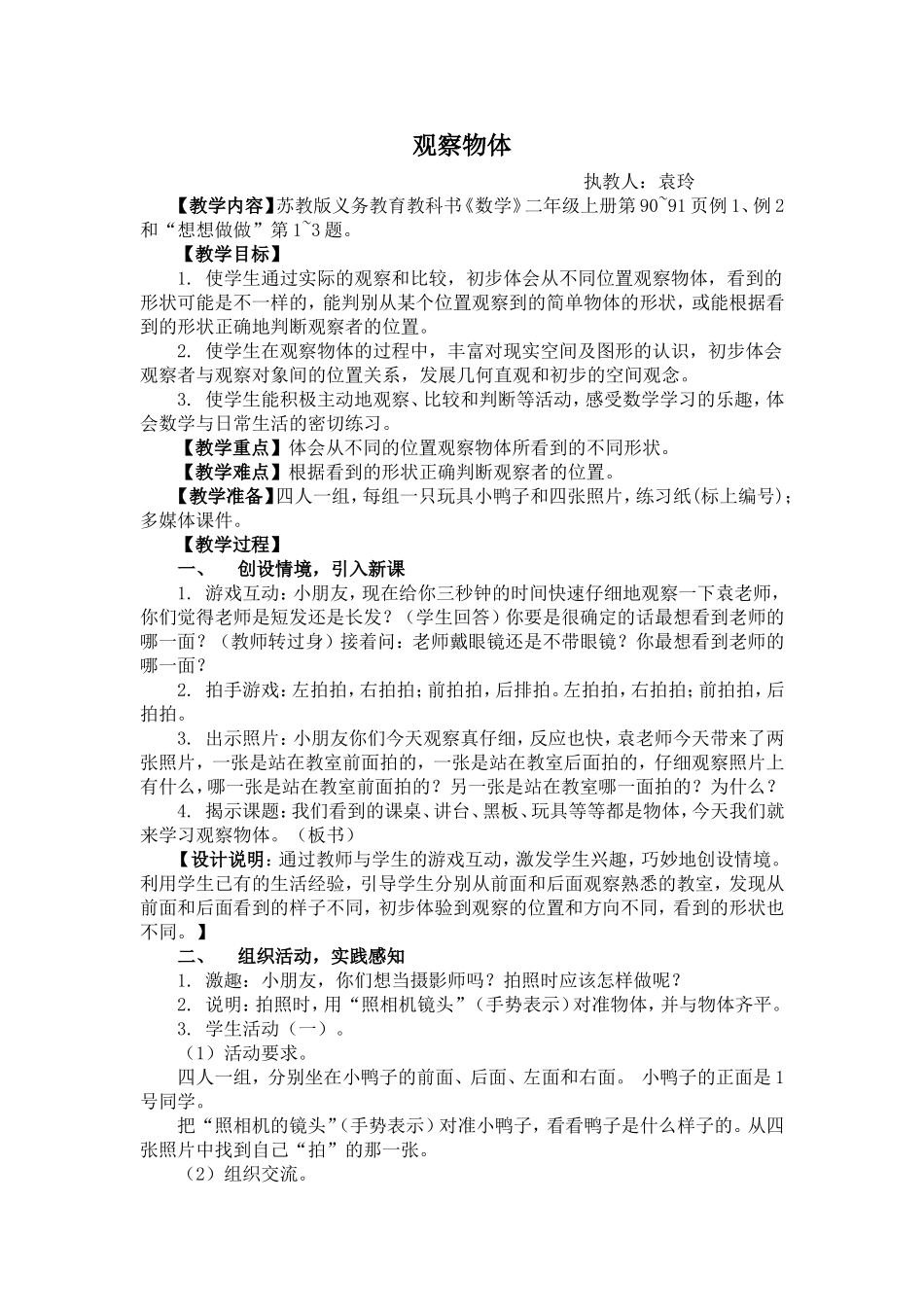 观察物体

执教人：袁玲

【教学内容】苏教版义务教育教科书《数学》二年级上册第90~91页例1、例2和“想想做做”第1~3题。

【教学目标】

1. 使学生通过实际的观察和比较，初步体会从不同位置观察物体，看到的形状可能是不一样的，能判别从某个位置观察到的简单物体的形状，或能根据看到的形状正确地判断观察者的位置。

2. 使学生在观察物体的过程中，丰富对现实空间及图形的认识，初步体会观察者与观察对象间的位置关系，发展几何直观和初步的空间观念。

3. 使学生能积极主动地观察、比较和判断等活动，感受数学学习的乐趣，体会数学与日常生活的密切练习。

【教学重点】体会从不同的位置观察物体所看到的不同形状。

【教学难点】根据看到的形状正确判断观察者的位置。

【教学准备】四人一组，每组一只玩具小鸭子和四张照片，练习纸(标上编号)；多媒体课件。

【教学过程】

一、 创设情境，引入新课

1. 游戏互动：小朋友，现在给你三秒钟的时间快速仔细地观察一下袁老师，你们觉得老师是短发还是长发？（学生回答）你要是很确定的话最想看到老师的哪一面？（教师转过身）接着问：老师戴眼镜还是不带眼镜？你最想看到老师的哪一面？

2. 拍手游戏：左拍拍，右拍拍；前拍拍，后排拍。左拍拍，右拍拍；前拍拍，后拍拍。

3. 出示照片：小朋友你们今天观察真仔细，反应也快，袁老师今天带来了两张照片，一张是站在教室前面拍的，一张是站在教室后面拍的，仔细观察照片上有什么，哪一张是站在教室前面拍的？另一张是站在教室哪一面拍的？为什么？

4. 揭示课题：我们看到的课桌、讲台、黑板、玩具等等都是物体，今天我们就来学习观察物体。（板书）

【设计说明：通过教师与学生的游戏互动，激发学生兴趣，巧妙地创设情境。利用学生已有的生活经验，引导学生分别从前面和后面观察熟悉的教室，发现从前面和后面看到的样子不同，初步体验到观察的位置和方向不同，看到的形状也不同。】

二、 组织活动，实践感知

1. 激趣：小朋友，你们想当摄影师吗？拍照时应该怎样做呢？

2. 说明：拍照时，用“照相机镜头”（手势表示）对准物体，并与物体齐平。

3. 学生活动（一）。

（1）活动要求。

四人一组，分别坐在小鸭子的前面、后面、左面和右面。 小鸭子的正面是1号同学。

把“照相机的镜头”（手势表示）对准小鸭子，看看鸭子是什么样子的。从四张照片中找到自己“拍”的那一张。

（2）组织交流。